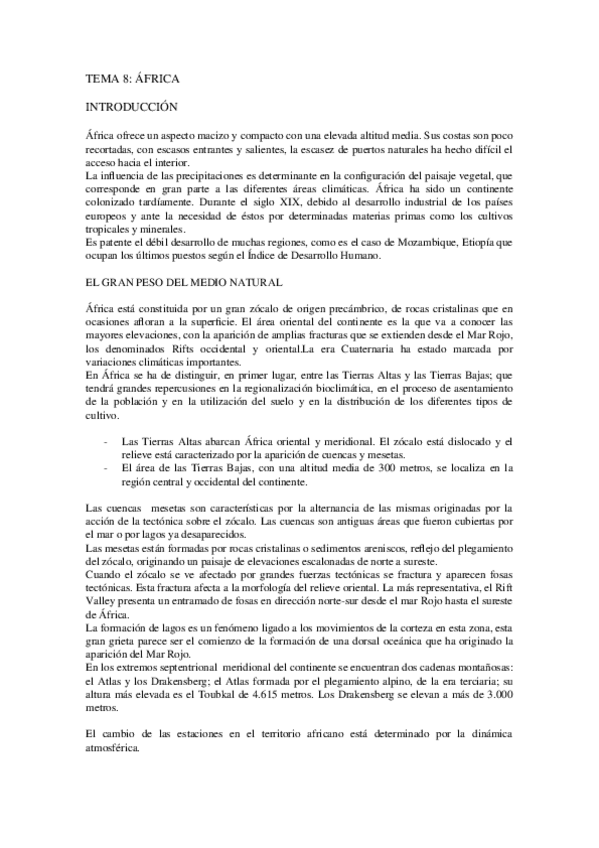 TEMA 8: ÁFRICA

INTRODUCCIÓN

África ofrece un aspecto macizo y compacto con una elevada altitud media. Sus costas son poco recortadas, con escasos entrantes y salientes, la escasez de puertos naturales ha hecho difícil el acceso hacia el interior.
La influencia de las precipitaciones es determinante en la configuración del paisaje vegetal, que corresponde en gran parte a las diferentes áreas climáticas. África ha sido un continente colonizado tardíamente. Durante el siglo XIX, debido al desarrollo industrial de los países europeos y ante la necesidad de éstos por determinadas materias primas como los cultivos tropicales y minerales.
Es patente el débil desarrollo de muchas regiones, como es el caso de Mozambique, Etiopía que ocupan los últimos puestos según el Índice de Desarrollo Humano.

EL GRAN PESO DEL MEDIO NATURAL

África está constituida por un gran zócalo de origen precámbrico, de rocas cristalinas que en ocasiones afloran a la superficie. El área oriental del continente es la que va a conocer las mayores elevaciones, con la aparición de amplias fracturas que se extienden desde el Mar Rojo, los denominados Rifts occidental y oriental.La era Cuaternaria ha estado marcada por variaciones climáticas importantes.
En África se ha de distinguir, en primer lugar, entre las Tierras Altas y las Tierras Bajas; que tendrá grandes repercusiones en la regionalización bioclimática, en el proceso de asentamiento de la población y en la utilización del suelo y en la distribución de los diferentes tipos de cultivo.

- Las Tierras Altas abarcan África oriental y meridional. El zócalo está dislocado y el relieve está caracterizado por la aparición de cuencas y mesetas.
- El área de las Tierras Bajas, con una altitud media de 300 metros, se localiza en la región central y occidental del continente.

Las cuencas mesetas son características por la alternancia de las mismas originadas por la acción de la tectónica sobre el zócalo. Las cuencas son antiguas áreas que fueron cubiertas por el mar o por lagos ya desaparecidos.
Las mesetas están formadas por rocas cristalinas o sedimentos areniscos, reflejo del plegamiento del zócalo, originando un paisaje de elevaciones escalonadas de norte a sureste.
Cuando el zócalo se ve afectado por grandes fuerzas tectónicas se fractura y aparecen fosas tectónicas. Esta fractura afecta a la morfología del relieve oriental. La más representativa, el Rift Valley presenta un entramado de fosas en dirección norte-sur desde el mar Rojo hasta el sureste de África.
La formación de lagos es un fenómeno ligado a los movimientos de la corteza en esta zona, esta gran grieta parece ser el comienzo de la formación de una dorsal oceánica que ha originado la aparición del Mar Rojo.
En los extremos septentrional meridional del continente se encuentran dos cadenas montañosas: el Atlas y los Drakensberg; el Atlas formada por el plegamiento alpino, de la era terciaria; su altura más elevada es el Toubkal de 4.615 metros. Los Drakensberg se elevan a más de 3.000 metros.

El cambio de las estaciones en el territorio africano está determinado por la dinámica atmosférica.